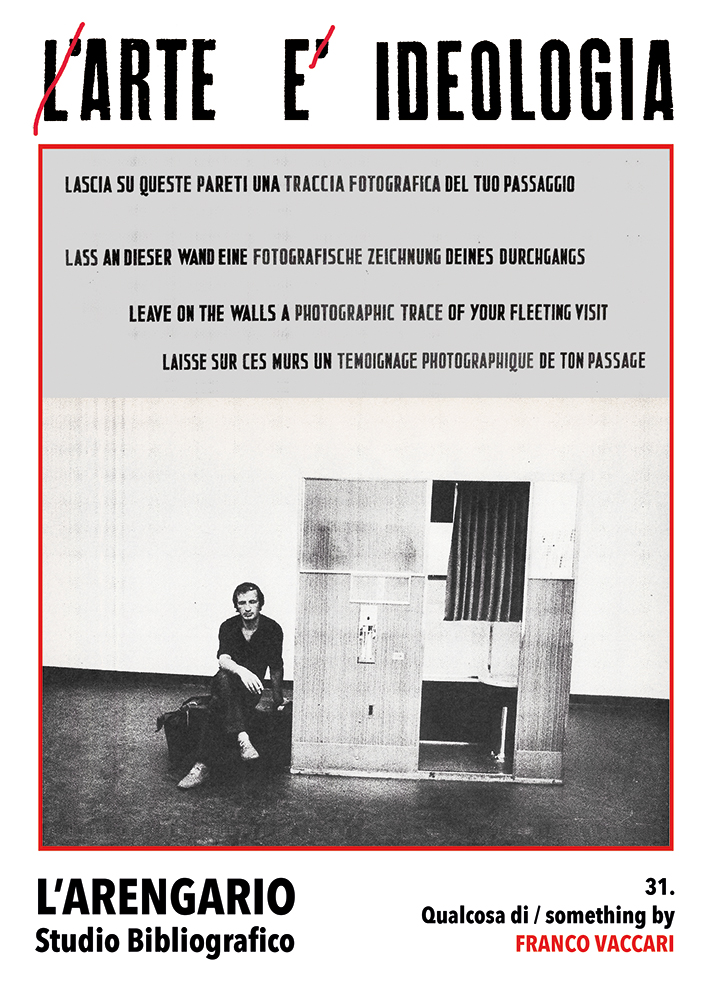 L'ARTE E' IDEOLOGIA

LASCIA SU QUESTE PARETI UNA TRACCIA FOTOGRAFICA DEL TUO PASSAGGIO

LASS AN DIESER WAND EINE FOTOGRAFISCHE ZEICHNUNG DEINES DURCHGANGS

LEAVE ON THE WALLS A PHOTOGRAPHIC TRACE OF YOUR FLEETING VISIT

LAISSE SUR CES MURS UN TEMOIGNAGE PHOTOGRAPHIQUE DE TON PASSAGE

L'ARENGARIO
Studio Bibliografico

31.
Qualcosa di / something by
FRANCO VACCARI